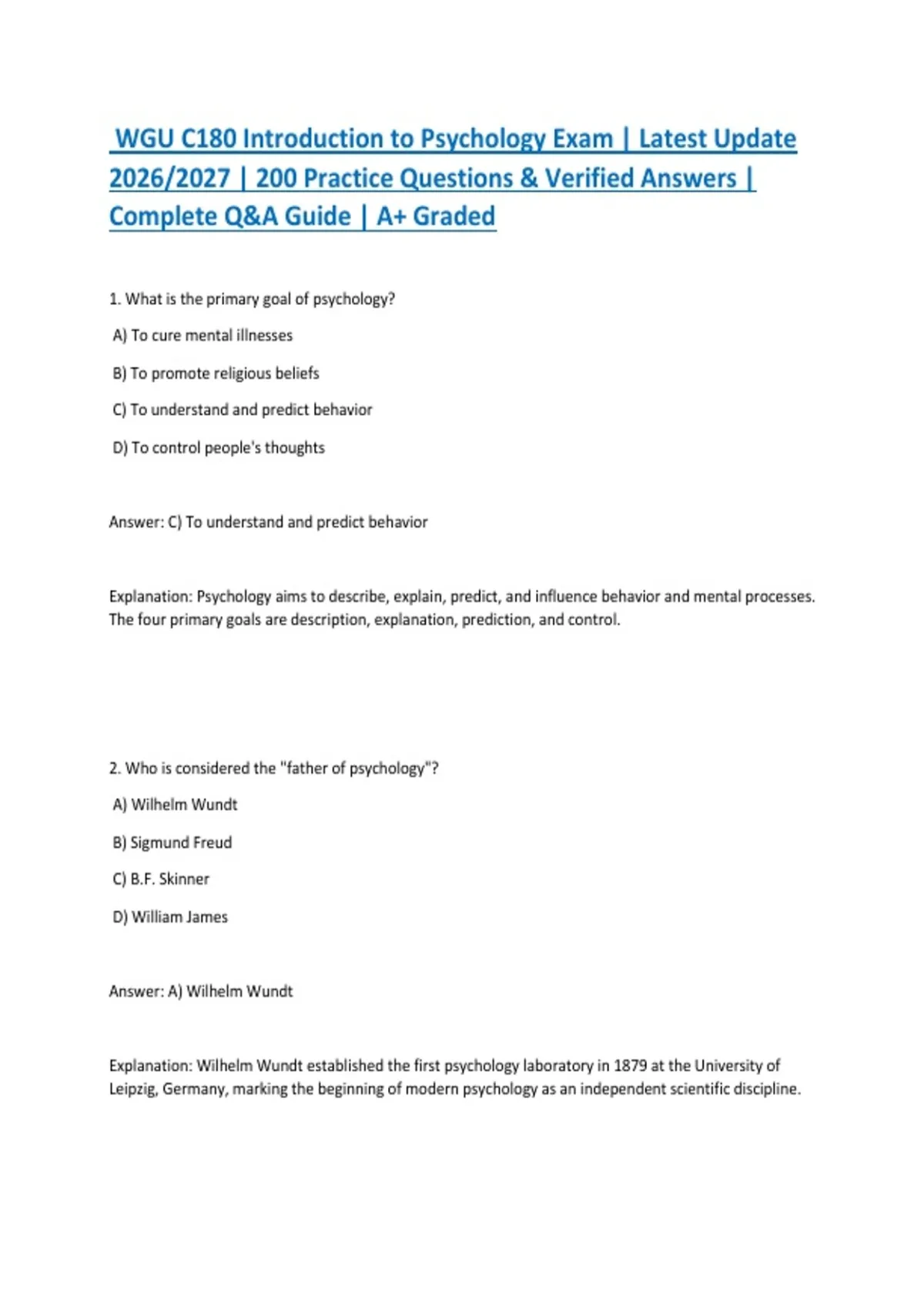 WGU C180 Introduction to Psychology Exam | Latest Update 2026/2027 | 200 Practice Questions & Verified Answers | Complete Q&A Guide | A+ Graded

1. What is the primary goal of psychology?

A) To cure mental illnesses

B) To promote religious beliefs

C) To understand and predict behavior

D) To control people's thoughts

Answer: C) To understand and predict behavior

Explanation: Psychology aims to describe, explain, predict, and influence behavior and mental processes. The four primary goals are description, explanation, prediction, and control.

2. Who is considered the "father of psychology"?

A) Wilhelm Wundt

B) Sigmund Freud

C) B.F. Skinner

D) William James

Answer: A) Wilhelm Wundt

Explanation: Wilhelm Wundt established the first psychology laboratory in 1879 at the University of Leipzig, Germany, marking the beginning of modern psychology as an independent scientific discipline.